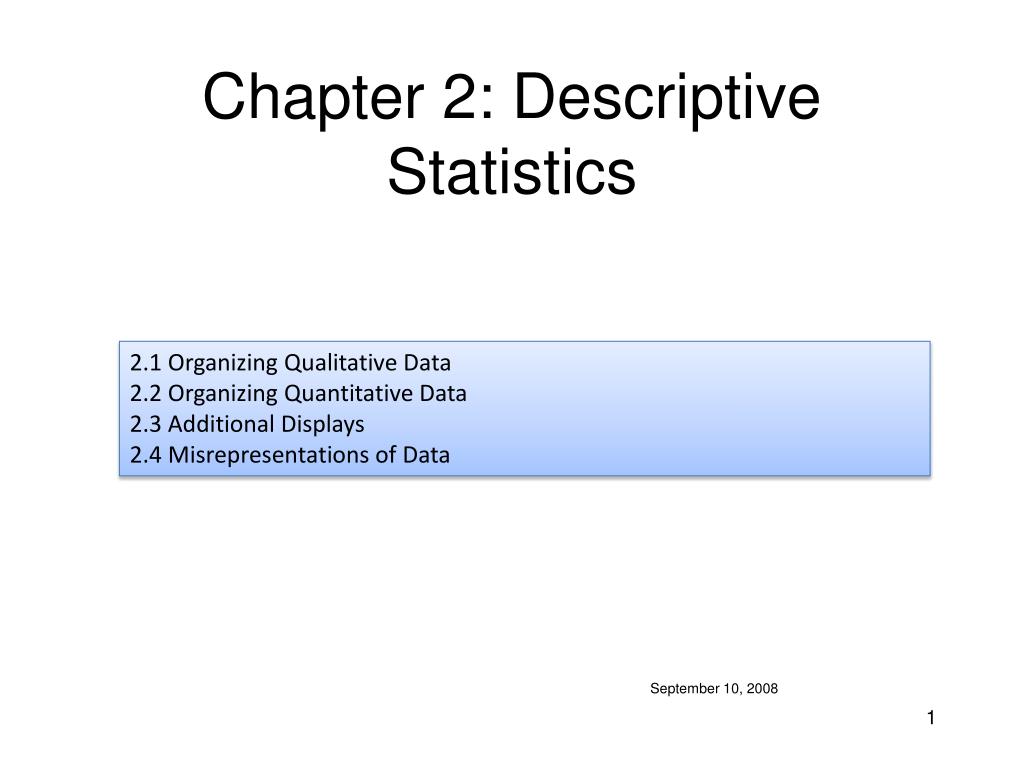 Chapter 2: Descriptive Statistics

2.1 Organizing Qualitative Data
2.2 Organizing Quantitative Data
2.3 Additional Displays
2.4 Misrepresentations of Data

September 10, 2008

1